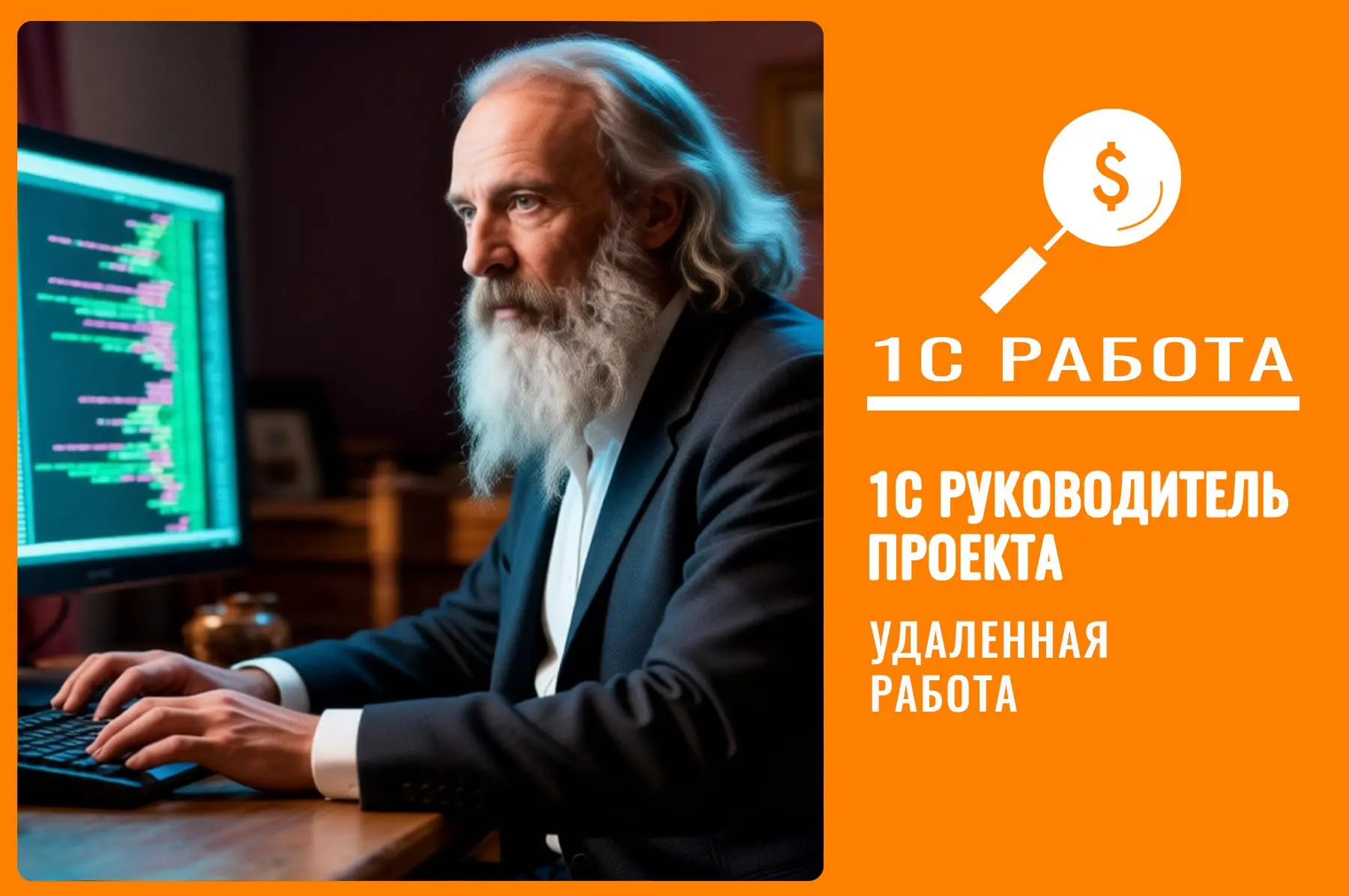 $

1С РАБОТА

1С РУКОВОДИТЕЛЬ ПРОЕКТА

УДАЛЕННАЯ РАБОТА